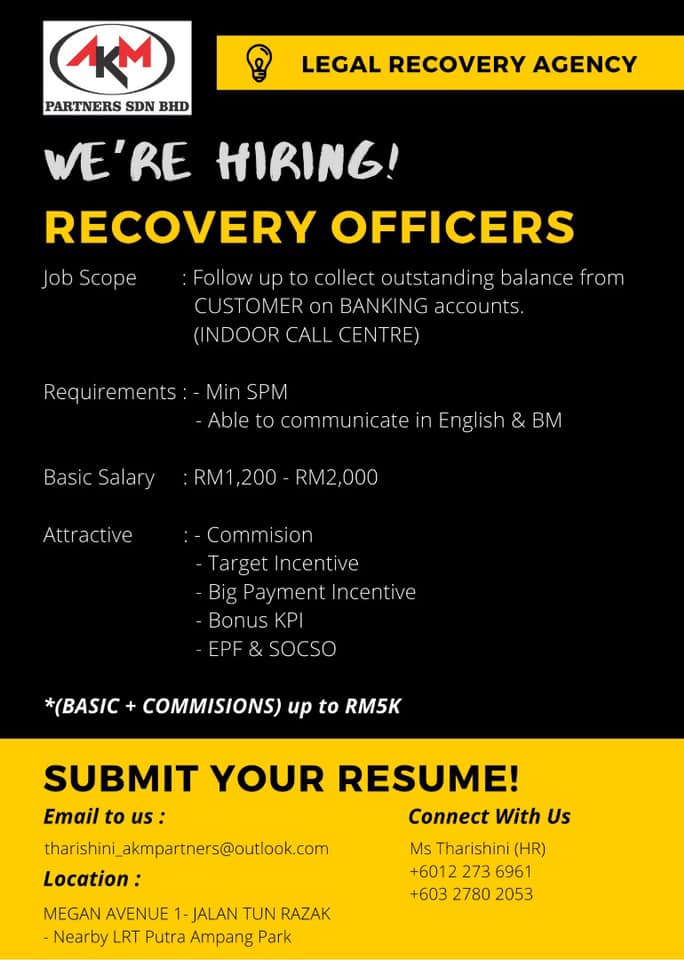 AKM
PARTNERS SDN BHD

LEGAL RECOVERY AGENCY

WE'RE HIRING!

RECOVERY OFFICERS

Job Scope : Follow up to collect outstanding balance from CUSTOMER on BANKING accounts. (INDOOR CALL CENTRE)

Requirements : - Min SPM
- Able to communicate in English & BM

Basic Salary : RM1,200 - RM2,000

Attractive : - Commision
- Target Incentive
- Big Payment Incentive
- Bonus KPI
- EPF & SOCSO

*(BASIC + COMMISIONS) up to RM5K

SUBMIT YOUR RESUME!

Email to us :

tharishini_akmpartners@outlook.com

Location :

MEGAN AVENUE 1- JALAN TUN RAZAK
- Nearby LRT Putra Ampang Park

Connect With Us

Ms Tharishini (HR)
+6012 273 6961
+603 2780 2053